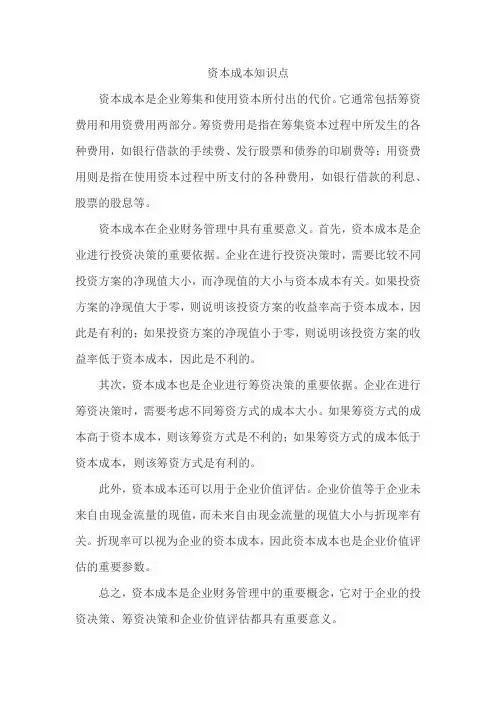 资本成本知识点

资本成本是企业筹集和使用资本所付出的代价。它通常包括筹资费用和用资费用两部分。筹资费用是指在筹集资本过程中所发生的各种费用，如银行借款的手续费、发行股票和债券的印刷费等；用资费用则是指在使用资本过程中所支付的各种费用，如银行借款的利息、股票的股息等。

资本成本在企业财务管理中具有重要意义。首先，资本成本是企业进行投资决策的重要依据。企业在进行投资决策时，需要比较不同投资方案的净现值大小，而净现值的大小与资本成本有关。如果投资方案的净现值大于零，则说明该投资方案的收益率高于资本成本，因此是有利的；如果投资方案的净现值小于零，则说明该投资方案的收益率低于资本成本，因此是不利的。

其次，资本成本也是企业进行筹资决策的重要依据。企业在进行筹资决策时，需要考虑不同筹资方式的成本大小。如果筹资方式的成本高于资本成本，则该筹资方式是不利的；如果筹资方式的成本低于资本成本，则该筹资方式是有利的。

此外，资本成本还可以用于企业价值评估。企业价值等于企业未来自由现金流量的现值，而未来自由现金流量的现值大小与折现率有关。折现率可以视为企业的资本成本，因此资本成本也是企业价值评估的重要参数。

总之，资本成本是企业财务管理中的重要概念，它对于企业的投资决策、筹资决策和企业价值评估都具有重要意义。